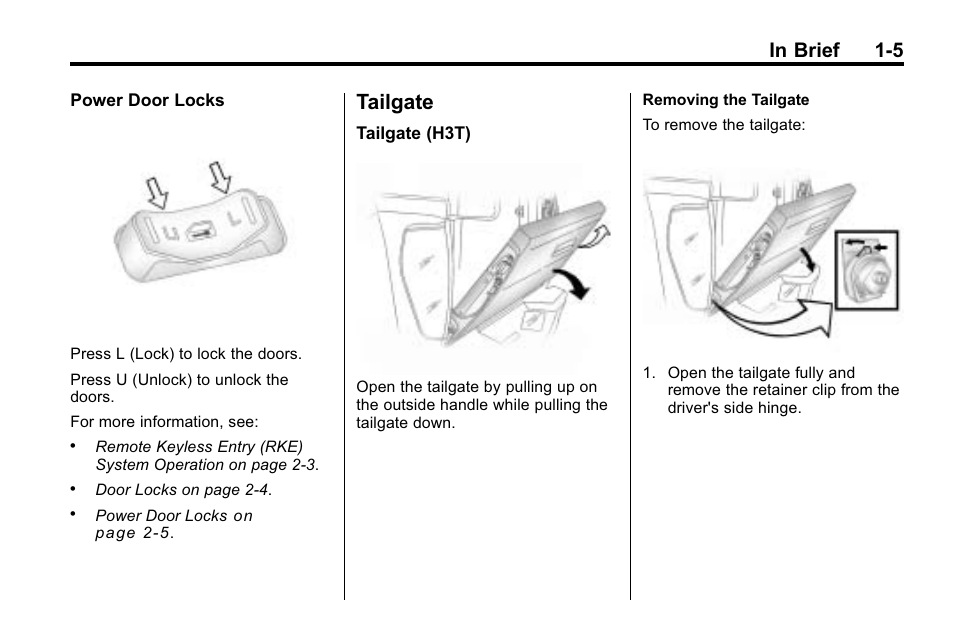 In Brief 1-5

Power Door Locks

U L

Press L (Lock) to lock the doors.

Press U (Unlock) to unlock the doors.

For more information, see:

• Remote Keyless Entry (RKE) System Operation on page 2-3.

• Door Locks on page 2-4.

• Power Door Locks on page 2-5.

Tailgate

Tailgate (H3T)

Open the tailgate by pulling up on the outside handle while pulling the tailgate down.

Removing the Tailgate

To remove the tailgate:

1. Open the tailgate fully and remove the retainer clip from the driver's side hinge.